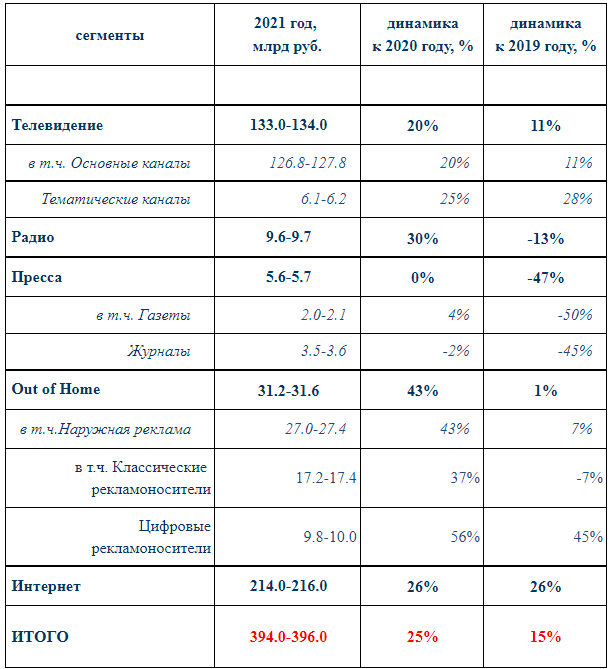 | сегменты | 2021 год, млрд руб. | динамика к 2020 году, % | динамика к 2019 году, % |
|---|---|---|---|
| | | | |
| Телевидение | 133.0-134.0 | 20% | 11% |
| в т.ч. Основные каналы | 126.8-127.8 | 20% | 11% |
| Тематические каналы | 6.1-6.2 | 25% | 28% |
| Радио | 9.6-9.7 | 30% | -13% |
| Пресса | 5.6-5.7 | 0% | -47% |
| в т.ч. Газеты | 2.0-2.1 | 4% | -50% |
| Журналы | 3.5-3.6 | -2% | -45% |
| Out of Home | 31.2-31.6 | 43% | 1% |
| в т.ч.Наружная реклама | 27.0-27.4 | 43% | 7% |
| в т.ч. Классические рекламоносители | 17.2-17.4 | 37% | -7% |
| Цифровые рекламоносители | 9.8-10.0 | 56% | 45% |
| Интернет | 214.0-216.0 | 26% | 26% |
| ИТОГО | 394.0-396.0 | 25% | 15% |